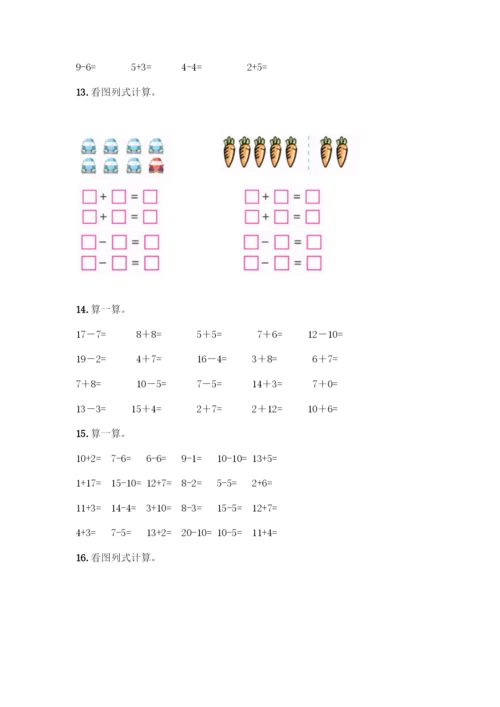 9-6=　　5+3=　　4-4=　　2+5=

13.看图列式计算。

☐+☐=☐
☐+☐=☐
☐-☐=☐
☐-☐=☐

☐+☐=☐
☐+☐=☐
☐-☐=☐
☐-☐=☐

14.算一算。

17－7=　8＋8=　5＋5=　7＋6=　12－10=

19－2=　4＋7=　16－4=　3＋8=　6＋7=

7＋8=　10－5=　7－5=　14＋3=　7＋0=

13－3=　15＋4=　2＋7=　2＋12=　10＋6=

15.算一算。

10+2=　7-6=　6-6=　9-1=　10-10=　13+5=

1+17=　15-10=　12+7=　8-2=　5-5=　2+6=

11+3=　14-4=　3+10=　8-3=　15-5=　12+7=

4+3=　7-5=　13+2=　20-10=　10-5=　11+4=

16.看图列式计算。